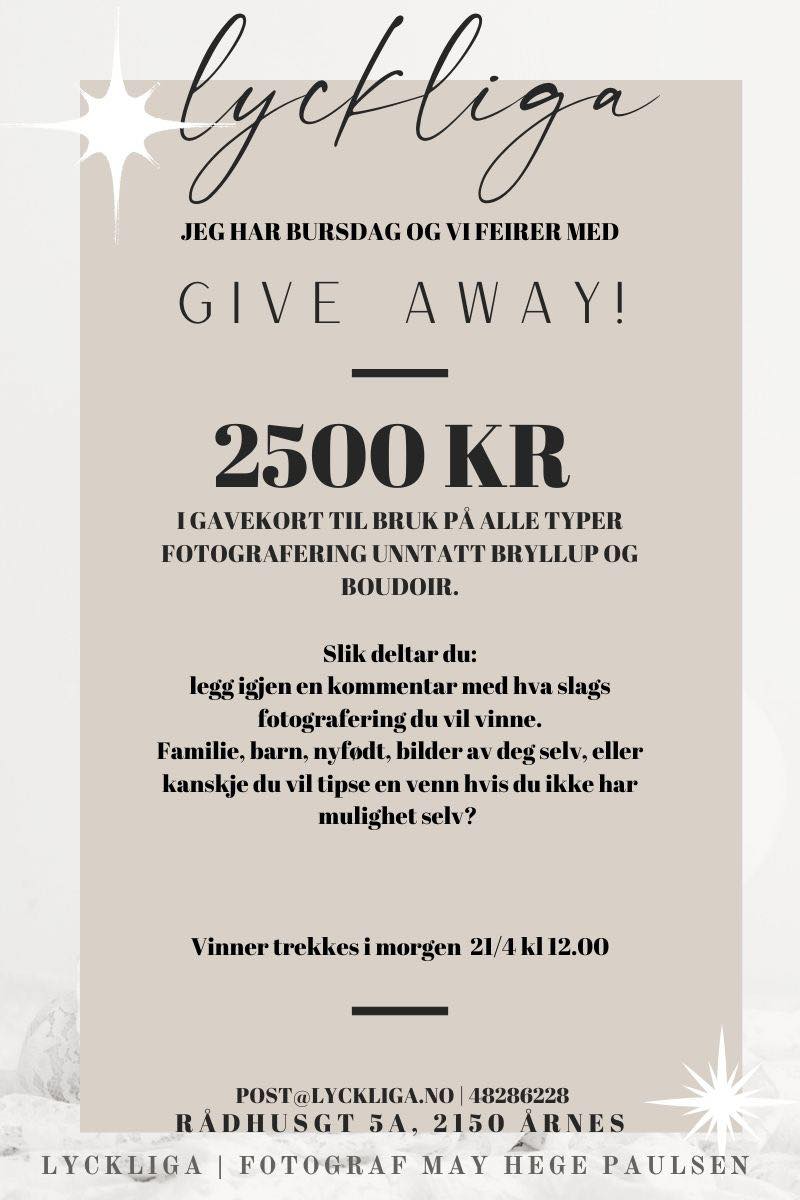 lyckliga

JEG HAR BURSDAG OG VI FEIRER MED

GIVE AWAY!

2500 KR

I GAVEKORT TIL BRUK PÅ ALLE TYPER FOTOGRAFERING UNNTATT BRYLLUP OG BOUDOIR.

Slik deltar du:
legg igjen en kommentar med hva slags fotografering du vil vinne.
Familie, barn, nyfødt, bilder av deg selv, eller kanskje du vil tipse en venn hvis du ikke har mulighet selv?

Vinner trekkes i morgen 21/4 kl 12.00

POST@LYCKLIGA.NO | 48286228
RÅDHUSGT 5A, 2150 ÅRNES

LYCKLIGA | FOTOGRAF MAY HEGE PAULSEN